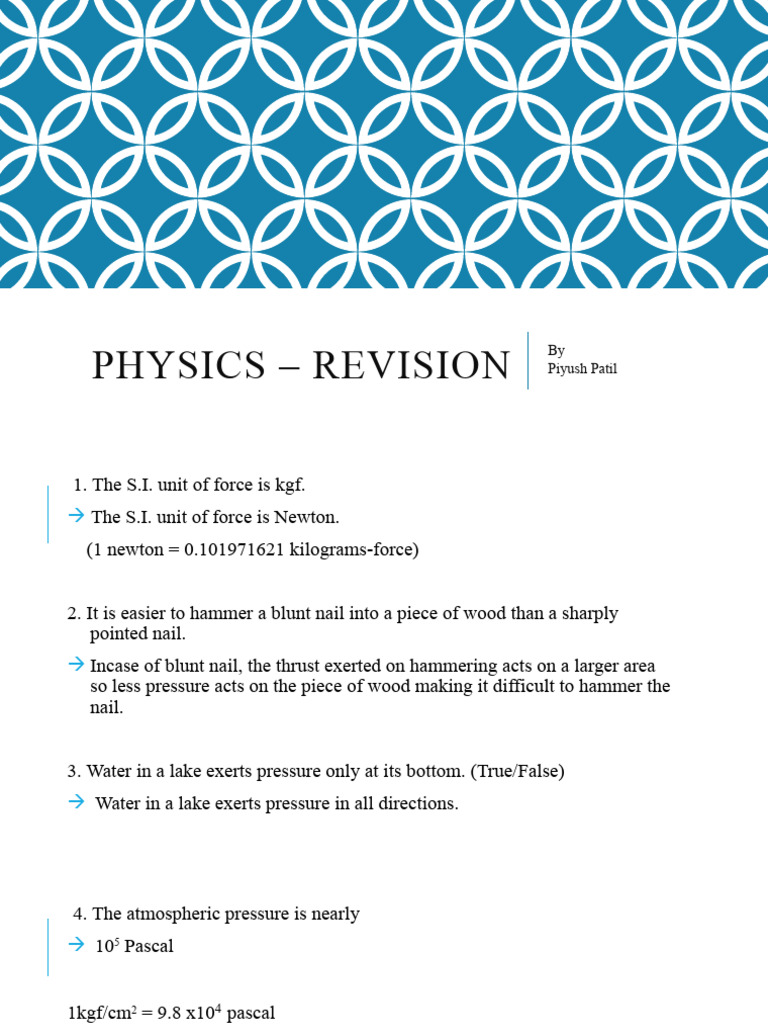 PHYSICS – REVISION

By
Piyush Patil

1. The S.I. unit of force is kgf.

→ The S.I. unit of force is Newton.

(1 newton = 0.101971621 kilograms-force)

2. It is easier to hammer a blunt nail into a piece of wood than a sharply pointed nail.

→ Incase of blunt nail, the thrust exerted on hammering acts on a larger area so less pressure acts on the piece of wood making it difficult to hammer the nail.

3. Water in a lake exerts pressure only at its bottom. (True/False)

→ Water in a lake exerts pressure in all directions.

4. The atmospheric pressure is nearly

→ $10^5$ Pascal

$1kgf/cm^2 = 9.8 \times 10^4$ pascal